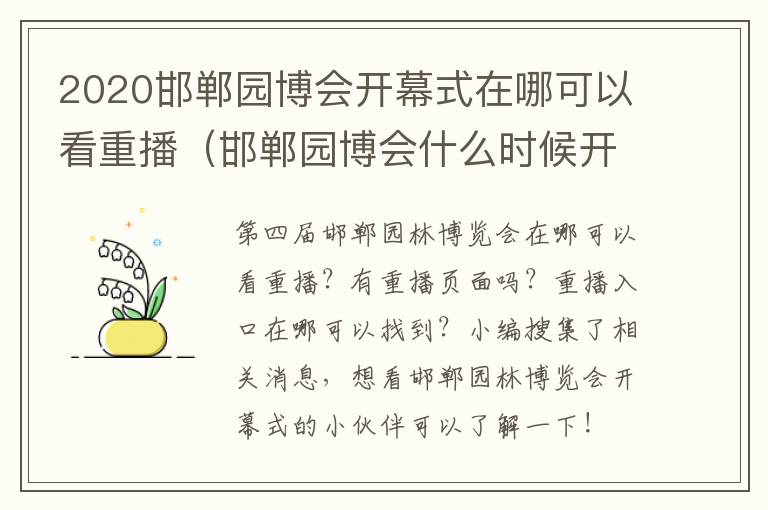 2020邯郸园博会开幕式在哪可以看重播（邯郸园博会什么时候开

第四届邯郸园林博览会在哪可以看重播？有重播页面吗？重播入口在哪可以找到？小编搜集了相关消息，想看邯郸园林博览会开幕式的小伙伴可以了解一下！